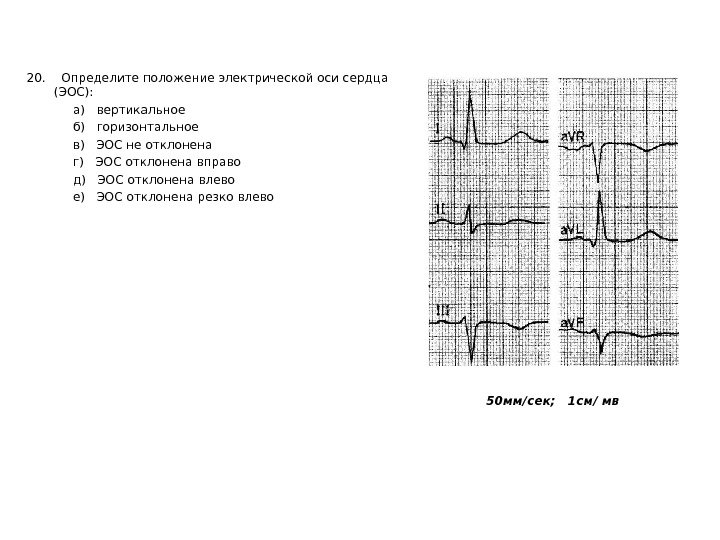 20. Определите положение электрической оси сердца (ЭОС):

а) вертикальное
б) горизонтальное
в) ЭОС не отклонена
г) ЭОС отклонена вправо
д) ЭОС отклонена влево
е) ЭОС отклонена резко влево

I
II
III
aVR
aVL
aVF

50мм/сек; 1см/ мв